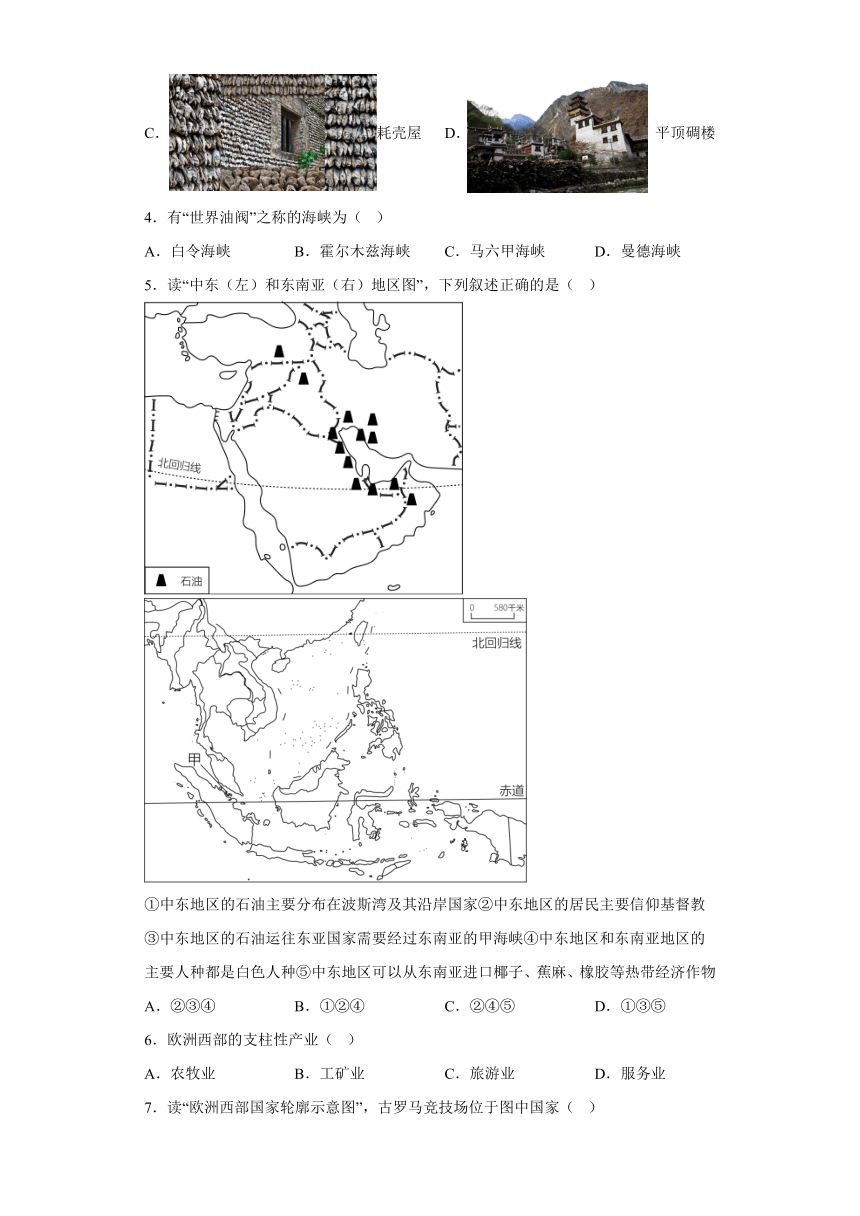 C. 耗壳屋 D. 平顶碉楼

4．有“世界油阀”之称的海峡为（ ）

A．白令海峡 B．霍尔木兹海峡 C．马六甲海峡 D．曼德海峡

5．读“中东（左）和东南亚（右）地区图”，下列叙述正确的是（ ）

北回归线

石油

0 580千米

北回归线

甲

赤道

①中东地区的石油主要分布在波斯湾及其沿岸国家②中东地区的居民主要信仰基督教③中东地区的石油运往东亚国家需要经过东南亚的甲海峡④中东地区和东南亚地区的主要人种都是白色人种⑤中东地区可以从东南亚进口椰子、蕉麻、橡胶等热带经济作物

A．②③④ B．①②④ C．②④⑤ D．①③⑤

6．欧洲西部的支柱性产业（ ）

A．农牧业 B．工矿业 C．旅游业 D．服务业

7．读“欧洲西部国家轮廓示意图”，古罗马竞技场位于图中国家（ ）